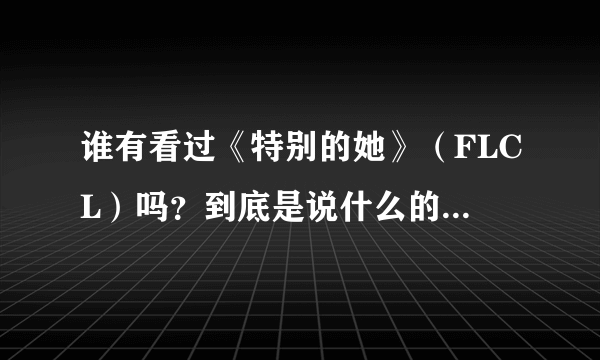 谁有看过《特别的她》（FLCL）吗？到底是说什么的...